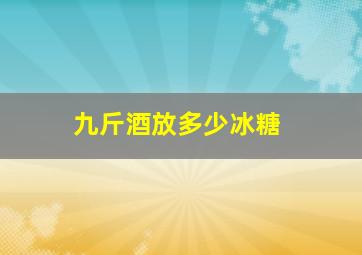 九斤酒放多少冰糖